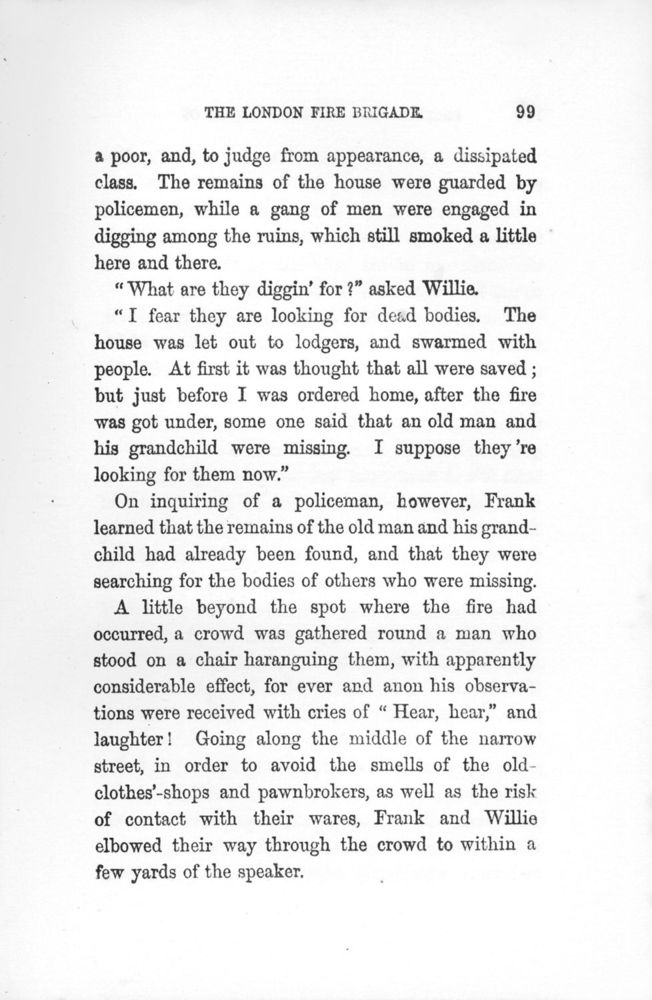 THE LONDON FIRE BRIGADE. 99

a poor, and, to judge from appearance, a dissipated class. The remains of the house were guarded by policemen, while a gang of men were engaged in digging among the ruins, which still smoked a little here and there.

"What are they diggin' for?" asked Willie.

"I fear they are looking for dead bodies. The house was let out to lodgers, and swarmed with people. At first it was thought that all were saved; but just before I was ordered home, after the fire was got under, some one said that an old man and his grandchild were missing. I suppose they're looking for them now."

On inquiring of a policeman, however, Frank learned that the remains of the old man and his grandchild had already been found, and that they were searching for the bodies of others who were missing.

A little beyond the spot where the fire had occurred, a crowd was gathered round a man who stood on a chair haranguing them, with apparently considerable effect, for ever and anon his observations were received with cries of "Hear, hear," and laughter! Going along the middle of the narrow street, in order to avoid the smells of the old-clothes'-shops and pawnbrokers, as well as the risk of contact with their wares, Frank and Willie elbowed their way through the crowd to within a few yards of the speaker.